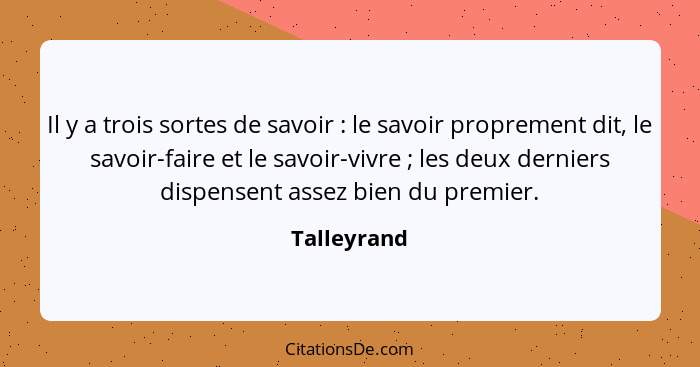 Il y a trois sortes de savoir : le savoir proprement dit, le savoir-faire et le savoir-vivre ; les deux derniers dispensent assez bien du premier.

Talleyrand

CitationsDe.com